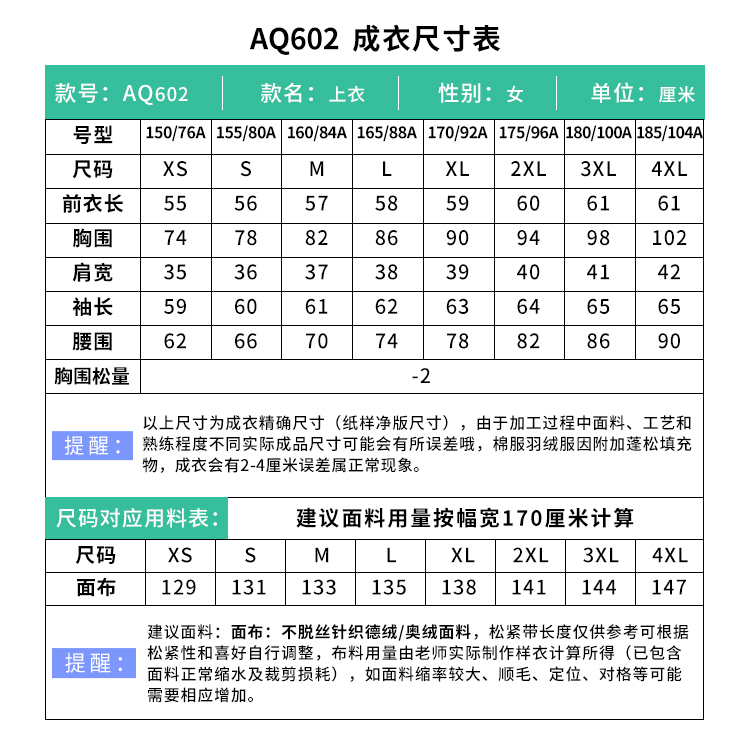 AQ602 成衣尺寸表

款号：AQ602 款名：上衣 性别：女 单位：厘米

| 号型 | 150/76A | 155/80A | 160/84A | 165/88A | 170/92A | 175/96A | 180/100A | 185/104A |
|---|---|---|---|---|---|---|---|---|
| 尺码 | XS | S | M | L | XL | 2XL | 3XL | 4XL |
| 前衣长 | 55 | 56 | 57 | 58 | 59 | 60 | 61 | 61 |
| 胸围 | 74 | 78 | 82 | 86 | 90 | 94 | 98 | 102 |
| 肩宽 | 35 | 36 | 37 | 38 | 39 | 40 | 41 | 42 |
| 袖长 | 59 | 60 | 61 | 62 | 63 | 64 | 65 | 65 |
| 腰围 | 62 | 66 | 70 | 74 | 78 | 82 | 86 | 90 |
| 胸围松量 | -2 | | | | | | | |

提醒：以上尺寸为成衣精确尺寸（纸样净版尺寸），由于加工过程中面料、工艺和熟练程度不同实际成品尺寸可能会有所误差哦，棉服羽绒服因附加蓬松填充物，成衣会有2-4厘米误差属正常现象。

尺码对应用料表： 建议面料用量按幅宽170厘米计算

| 尺码 | XS | S | M | L | XL | 2XL | 3XL | 4XL |
|---|---|---|---|---|---|---|---|---|
| 面布 | 129 | 131 | 133 | 135 | 138 | 141 | 144 | 147 |

提醒：建议面料：面布：不脱丝针织德绒/奥绒面料，松紧带长度仅供参考可根据松紧性和喜好自行调整，布料用量由老师实际制作样衣计算所得（已包含面料正常缩水及裁剪损耗），如面料缩率较大、顺毛、定位、对格等可能需要相应增加。